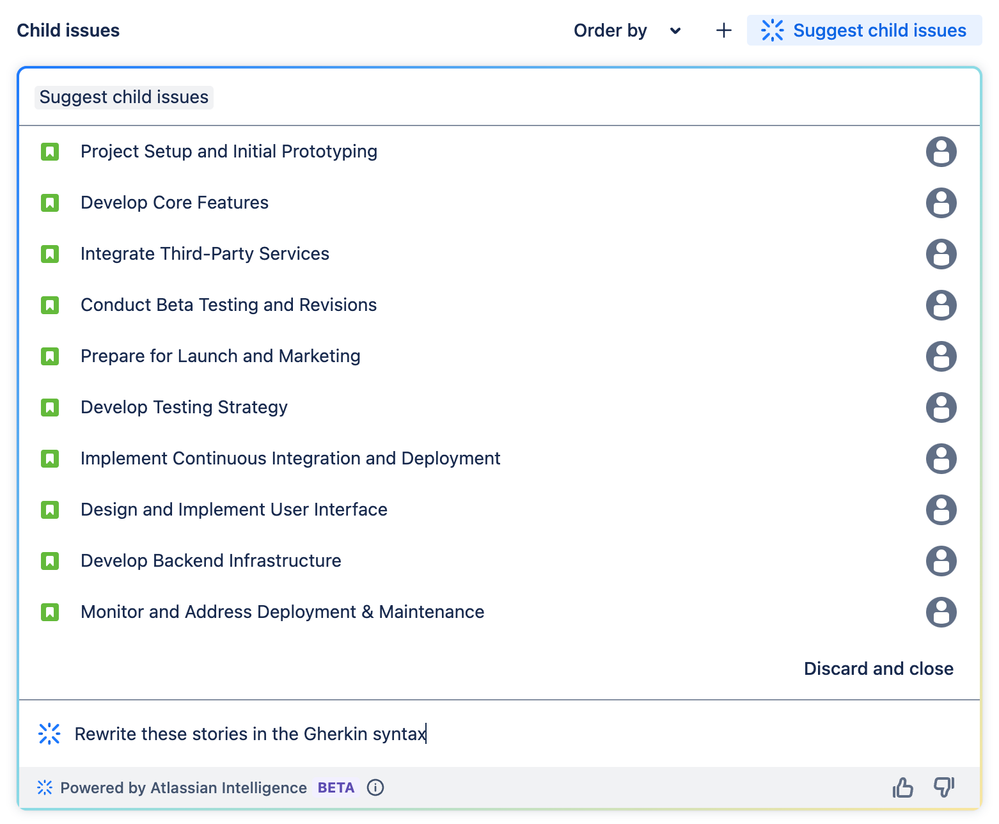 Child issues

Order by

Suggest child issues

Suggest child issues

Project Setup and Initial Prototyping

Develop Core Features

Integrate Third-Party Services

Conduct Beta Testing and Revisions

Prepare for Launch and Marketing

Develop Testing Strategy

Implement Continuous Integration and Deployment

Design and Implement User Interface

Develop Backend Infrastructure

Monitor and Address Deployment & Maintenance

Discard and close

Rewrite these stories in the Gherkin syntax

Powered by Atlassian Intelligence BETA